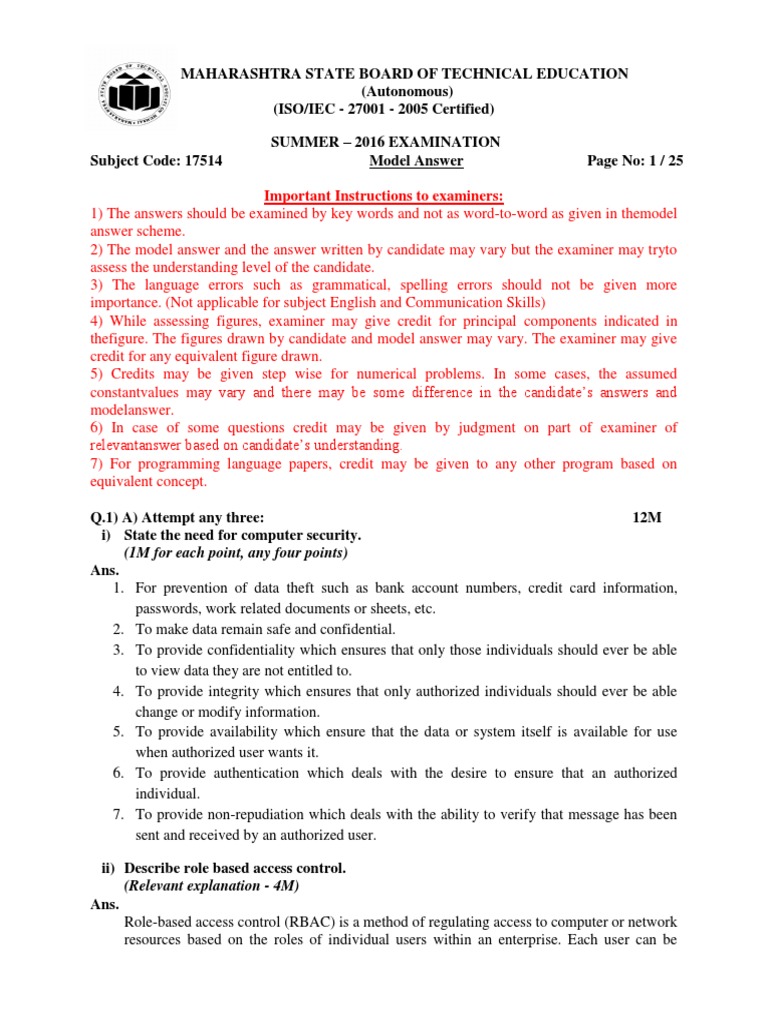 MAHARASHTRA STATE BOARD OF TECHNICAL EDUCATION
(Autonomous)
(ISO/IEC - 27001 - 2005 Certified)

SUMMER – 2016 EXAMINATION
Subject Code: 17514 Model Answer Page No: 1 / 25

Important Instructions to examiners:
1) The answers should be examined by key words and not as word-to-word as given in themodel answer scheme.
2) The model answer and the answer written by candidate may vary but the examiner may tryto assess the understanding level of the candidate.
3) The language errors such as grammatical, spelling errors should not be given more importance. (Not applicable for subject English and Communication Skills)
4) While assessing figures, examiner may give credit for principal components indicated in thefigure. The figures drawn by candidate and model answer may vary. The examiner may give credit for any equivalent figure drawn.
5) Credits may be given step wise for numerical problems. In some cases, the assumed constantvalues may vary and there may be some difference in the candidate's answers and modelanswer.
6) In case of some questions credit may be given by judgment on part of examiner of relevantanswer based on candidate's understanding.
7) For programming language papers, credit may be given to any other program based on equivalent concept.

Q.1) A) Attempt any three: 12M
i) State the need for computer security.
(1M for each point, any four points)
Ans.
1. For prevention of data theft such as bank account numbers, credit card information, passwords, work related documents or sheets, etc.
2. To make data remain safe and confidential.
3. To provide confidentiality which ensures that only those individuals should ever be able to view data they are not entitled to.
4. To provide integrity which ensures that only authorized individuals should ever be able change or modify information.
5. To provide availability which ensure that the data or system itself is available for use when authorized user wants it.
6. To provide authentication which deals with the desire to ensure that an authorized individual.
7. To provide non-repudiation which deals with the ability to verify that message has been sent and received by an authorized user.

ii) Describe role based access control.
(Relevant explanation - 4M)
Ans.
Role-based access control (RBAC) is a method of regulating access to computer or network resources based on the roles of individual users within an enterprise. Each user can be